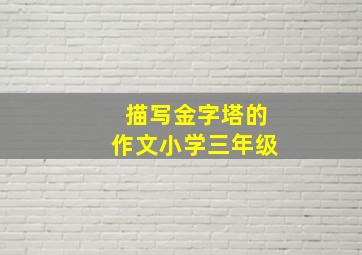 描写金字塔的
作文小学三年级